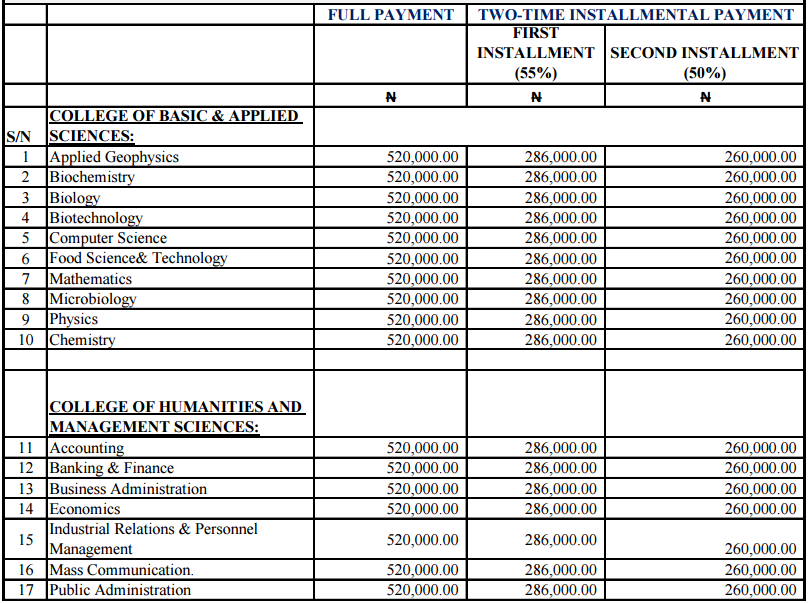 |  |  | FULL PAYMENT | TWO-TIME INSTALLMENTAL PAYMENT |  |
|---|---|---|---|---|
|  |  |  | FIRST INSTALLMENT (55%) | SECOND INSTALLMENT (50%) |
|  |  | ₦ | ₦ | ₦ |
| S/N | COLLEGE OF BASIC & APPLIED SCIENCES: |  |  |  |
| 1 | Applied Geophysics | 520,000.00 | 286,000.00 | 260,000.00 |
| 2 | Biochemistry | 520,000.00 | 286,000.00 | 260,000.00 |
| 3 | Biology | 520,000.00 | 286,000.00 | 260,000.00 |
| 4 | Biotechnology | 520,000.00 | 286,000.00 | 260,000.00 |
| 5 | Computer Science | 520,000.00 | 286,000.00 | 260,000.00 |
| 6 | Food Science& Technology | 520,000.00 | 286,000.00 | 260,000.00 |
| 7 | Mathematics | 520,000.00 | 286,000.00 | 260,000.00 |
| 8 | Microbiology | 520,000.00 | 286,000.00 | 260,000.00 |
| 9 | Physics | 520,000.00 | 286,000.00 | 260,000.00 |
| 10 | Chemistry | 520,000.00 | 286,000.00 | 260,000.00 |
|  |  |  |  |  |
|  | COLLEGE OF HUMANITIES AND MANAGEMENT SCIENCES: |  |  |  |
| 11 | Accounting | 520,000.00 | 286,000.00 | 260,000.00 |
| 12 | Banking & Finance | 520,000.00 | 286,000.00 | 260,000.00 |
| 13 | Business Administration | 520,000.00 | 286,000.00 | 260,000.00 |
| 14 | Economics | 520,000.00 | 286,000.00 | 260,000.00 |
| 15 | Industrial Relations & Personnel Management | 520,000.00 | 286,000.00 | 260,000.00 |
| 16 | Mass Communication. | 520,000.00 | 286,000.00 | 260,000.00 |
| 17 | Public Administration | 520,000.00 | 286,000.00 | 260,000.00 |